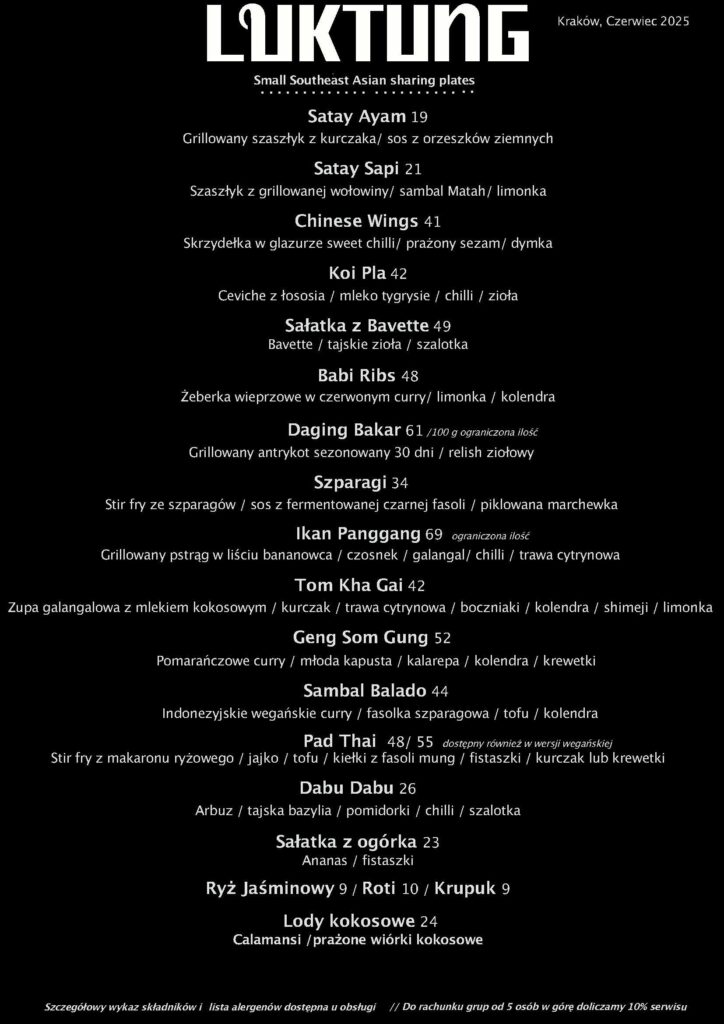 LUKTUNG

Kraków, Czerwiec 2025

Small Southeast Asian sharing plates

Satay Ayam 19
Grillowany szaszłyk z kurczaka/ sos z orzeszków ziemnych

Satay Sapi 21
Szaszłyk z grillowanej wołowiny/ sambal Matah/ limonka

Chinese Wings 41
Skrzydełka w glazurze sweet chilli/ prażony sezam/ dymka

Koi Pla 42
Ceviche z łososia / mleko tygrysie / chilli / zioła

Sałatka z Bavette 49
Bavette / tajskie zioła / szalotka

Babi Ribs 48
Żeberka wieprzowe w czerwonym curry/ limonka / kolendra

Daging Bakar 61 /100 g ograniczona ilość
Grillowany antrykot sezonowany 30 dni / relish ziołowy

Szparagi 34
Stir fry ze szparagów / sos z fermentowanej czarnej fasoli / piklowana marchewka

Ikan Panggang 69 ograniczona ilość
Grillowany pstrąg w liściu bananowca / czosnek / galangal/ chilli / trawa cytrynowa

Tom Kha Gai 42
Zupa galangalowa z mlekiem kokosowym / kurczak / trawa cytrynowa / boczniaki / kolendra / shimeji / limonka

Geng Som Gung 52
Pomarańczowe curry / młoda kapusta / kalarepa / kolendra / krewetki

Sambal Balado 44
Indonezyjskie wegańskie curry / fasolka szparagowa / tofu / kolendra

Pad Thai 48/ 55 dostępny również w wersji wegańskiej
Stir fry z makaronu ryżowego / jajko / tofu / kiełki z fasoli mung / fistaszki / kurczak lub krewetki

Dabu Dabu 26
Arbuz / tajska bazylia / pomidorki / chilli / szalotka

Sałatka z ogórka 23
Ananas / fistaszki

Ryż Jaśminowy 9 / Roti 10 / Krupuk 9

Lody kokosowe 24
Calamansi /prażone wiórki kokosowe

Szczegółowy wykaz składników i lista alergenów dostępna u obsługi // Do rachunku grup od 5 osób w górę doliczamy 10% serwisu